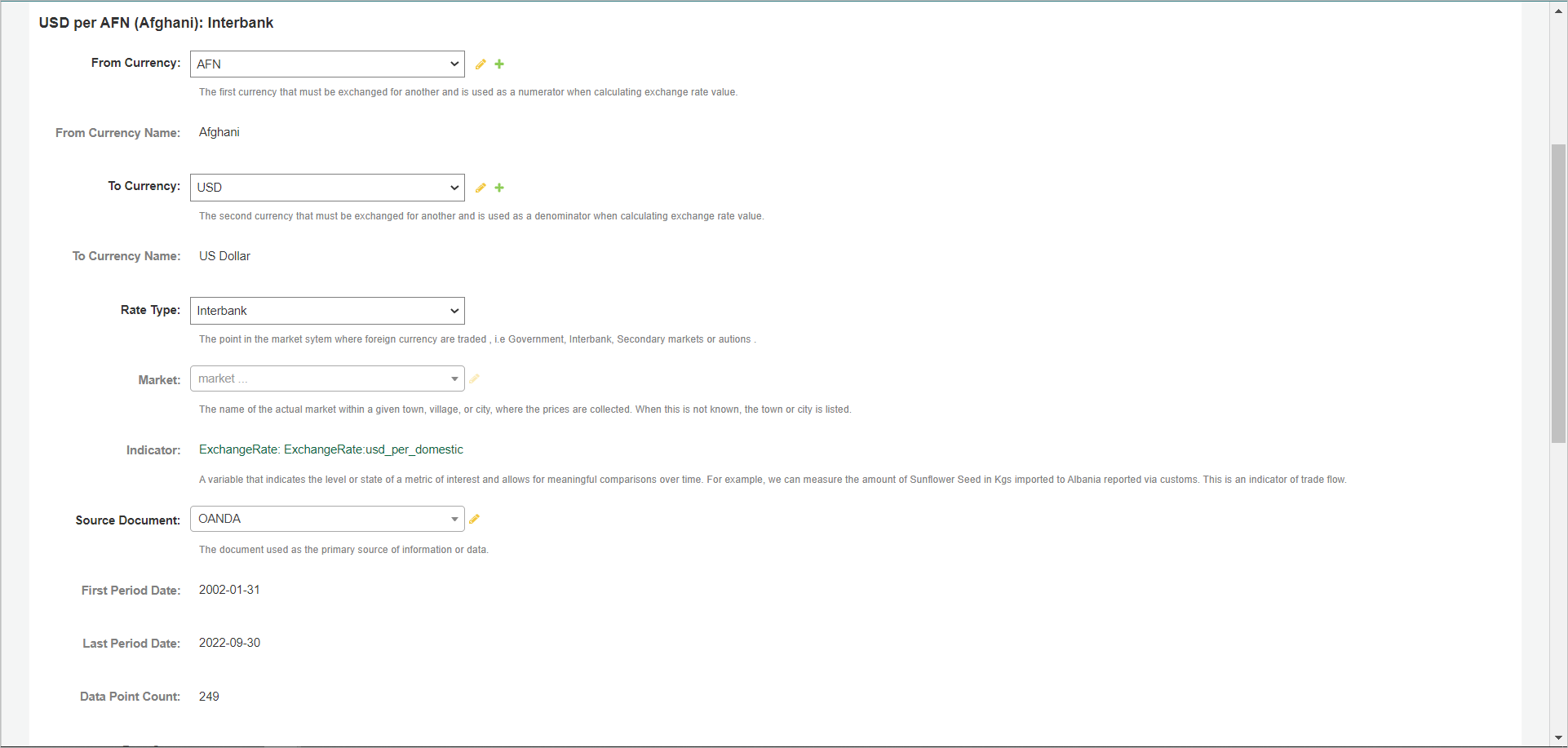 USD per AFN (Afghani): Interbank

From Currency: AFN

The first currency that must be exchanged for another and is used as a numerator when calculating exchange rate value.

From Currency Name: Afghani

To Currency: USD

The second currency that must be exchanged for another and is used as a denominator when calculating exchange rate value.

To Currency Name: US Dollar

Rate Type: Interbank

The point in the market sytem where foreign currency are traded , i.e Government, Interbank, Secondary markets or autions .

Market: market ...

The name of the actual market within a given town, village, or city, where the prices are collected. When this is not known, the town or city is listed.

Indicator: ExchangeRate: ExchangeRate:usd_per_domestic

A variable that indicates the level or state of a metric of interest and allows for meaningful comparisons over time. For example, we can measure the amount of Sunflower Seed in Kgs imported to Albania reported via customs. This is an indicator of trade flow.

Source Document: OANDA

The document used as the primary source of information or data.

First Period Date: 2002-01-31

Last Period Date: 2022-09-30

Data Point Count: 249